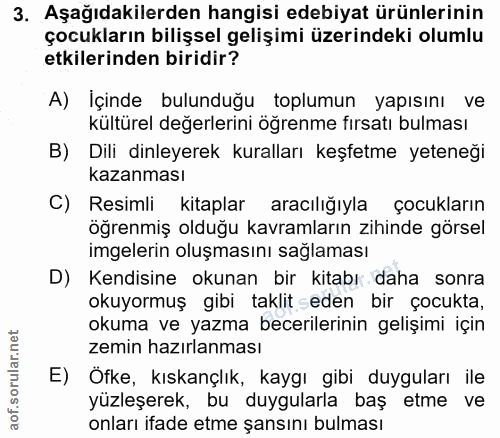 3. Aşağıdakilerden hangisi edebiyat ürünlerinin çocukların bilişsel gelişimi üzerindeki olumlu etkilerinden biridir?

A) İçinde bulunduğu toplumun yapısını ve kültürel değerlerini öğrenme fırsatı bulması

B) Dili dinleyerek kuralları keşfetme yeteneği kazanması

C) Resimli kitaplar aracılığıyla çocukların öğrenmiş olduğu kavramların zihinde görsel imgelerin oluşmasını sağlaması

D) Kendisine okunan bir kitabı daha sonra okuyormuş gibi taklit eden bir çocukta, okuma ve yazma becerilerinin gelişimi için zemin hazırlanması

E) Öfke, kıskançlık, kaygı gibi duyguları ile yüzleşerek, bu duygularla baş etme ve onları ifade etme şansını bulması

aof.sorular.net

aof.sorular.net